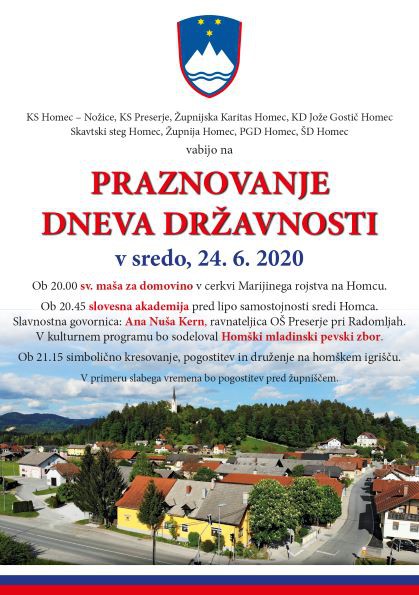 KS Homec – Nožice, KS Preserje, Župnijska Karitas Homec, KD Jože Gostič Homec Skavtski steg Homec, Župnija Homec, PGD Homec, ŠD Homec

vabijo na

PRAZNOVANJE DNEVA DRŽAVNOSTI

v sredo, 24. 6. 2020

Ob 20.00 sv. maša za domovino v cerkvi Marijinega rojstva na Homcu.

Ob 20.45 slovesna akademija pred lipo samostojnosti sredi Homca. Slavnostna govornica: Ana Nuša Kern, ravnateljica OŠ Preserje pri Radomljah. V kulturnem programu bo sodeloval Homški mladinski pevski zbor.

Ob 21.15 simbolično kresovanje, pogostitev in druženje na homškem igrišču.

V primeru slabega vremena bo pogostitev pred župniščem.